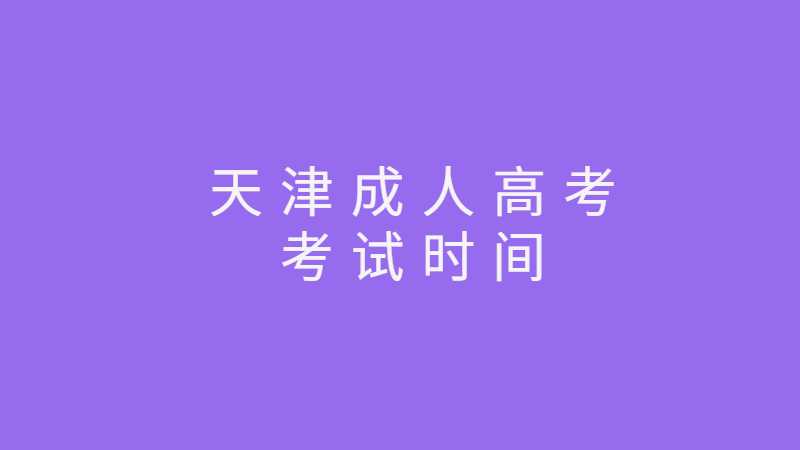 天津成人高考
考试时间